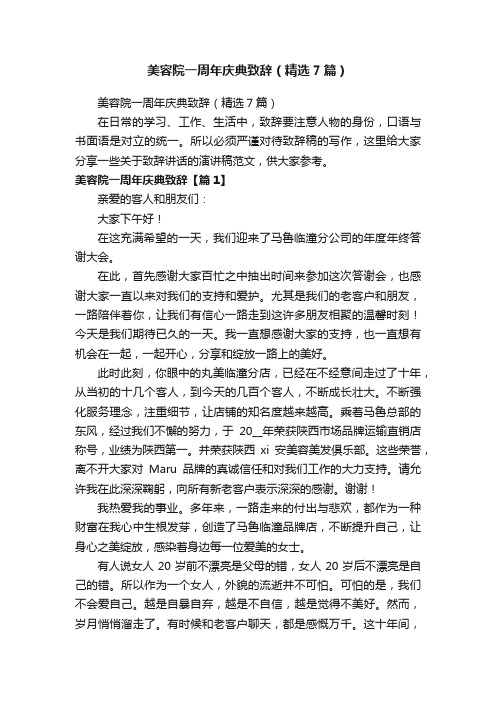 美容院一周年庆典致辞（精选7篇）

美容院一周年庆典致辞（精选7篇）

在日常的学习、工作、生活中，致辞要注意人物的身份，口语与书面语是对立的统一。所以必须严谨对待致辞稿的写作，这里给大家分享一些关于致辞讲话的演讲稿范文，供大家参考。

美容院一周年庆典致辞【篇1】

亲爱的客人和朋友们：

大家下午好！

在这充满希望的一天，我们迎来了马鲁临潼分公司的年度年终答谢大会。

在此，首先感谢大家百忙之中抽出时间来参加这次答谢会，也感谢大家一直以来对我们的支持和爱护。尤其是我们的老客户和朋友，一路陪伴着你，让我们有信心一路走到这许多朋友相聚的温馨时刻！今天是我们期待已久的一天。我一直想感谢大家的支持，也一直想有机会在一起，一起开心，分享和绽放一路上的美好。

此时此刻，你眼中的丸美临潼分店，已经在不经意间走过了十年，从当初的十几个客人，到今天的几百个客人，不断成长壮大。不断强化服务理念，注重细节，让店铺的知名度越来越高。乘着马鲁总部的东风，经过我们不懈的努力，于 20__年荣获陕西市场品牌运输直销店称号，业绩为陕西第一。并荣获陕西 xi 安美容美发俱乐部。这些荣誉，离不开大家对 Maru 品牌的真诚信任和对我们工作的大力支持。请允许我在此深深鞠躬，向所有新老客户表示深深的感谢。谢谢！

我热爱我的事业。多年来，一路走来的付出与悲欢，都作为一种财富在我心中生根发芽，创造了马鲁临潼品牌店，不断提升自己，让身心之美绽放，感染着身边每一位爱美的女士。

有人说女人 20 岁前不漂亮是父母的错，女人 20 岁后不漂亮是自己的错。所以作为一个女人，外貌的流逝并不可怕。可怕的是，我们不会爱自己。越是自暴自弃，越是不自信，越是觉得不美好。然而，岁月悄悄溜走了。有时候和老客户聊天，都是感慨万千。这十年间，